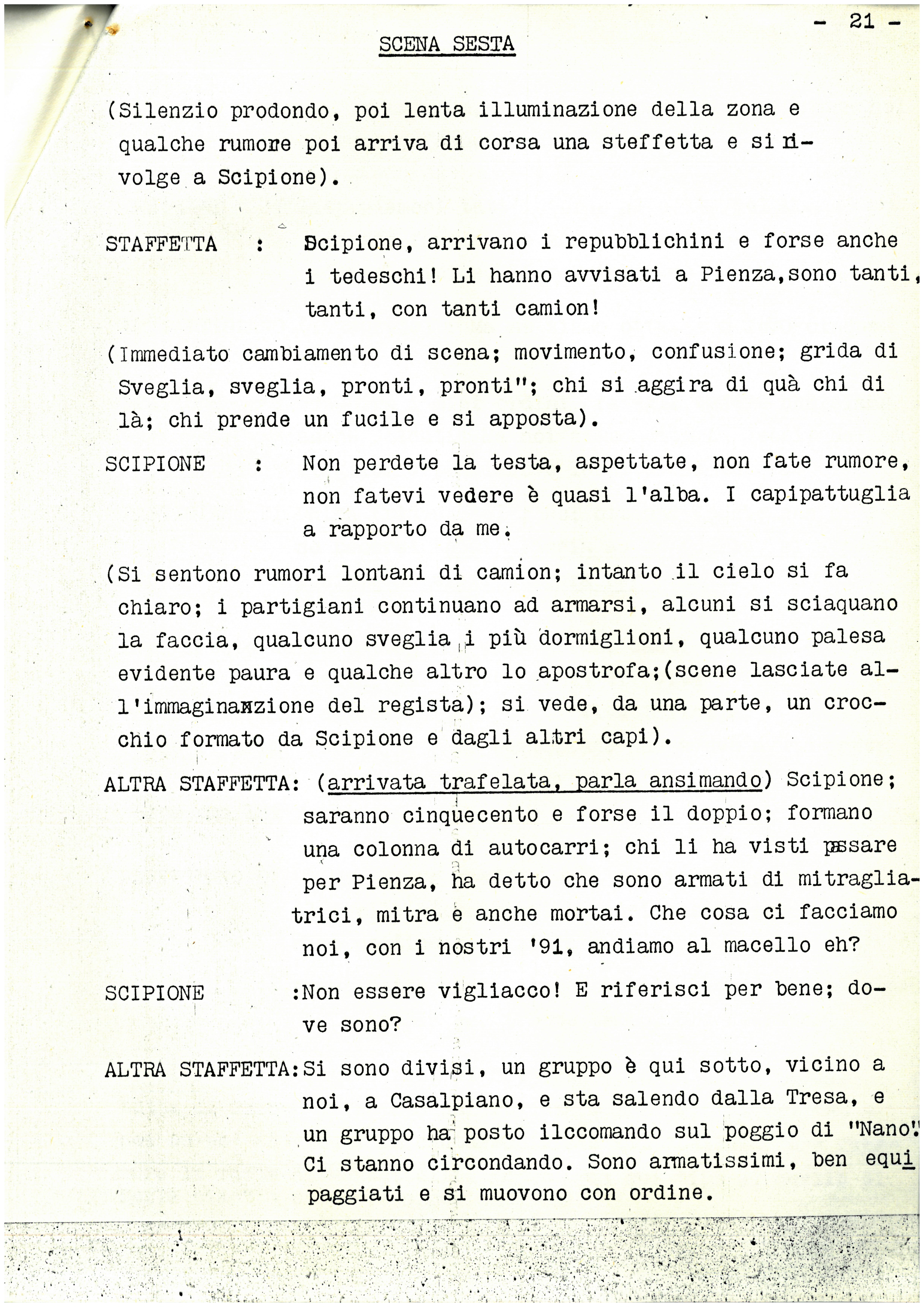 - 21 -

SCENA SESTA

(Silenzio prodondo, poi lenta illuminazione della zona e qualche rumore poi arriva di corsa una steffetta e si rivolge a Scipione).

STAFFETTA : Scipione, arrivano i repubblichini e forse anche i tedeschi! Li hanno avvisati a Pienza,sono tanti, tanti, con tanti camion!

(Immediato cambiamento di scena; movimento, confusione; grida di Sveglia, sveglia, pronti, pronti"; chi si aggira di quà chi di là; chi prende un fucile e si apposta).

SCIPIONE : Non perdete la testa, aspettate, non fate rumore, non fatevi vedere è quasi l'alba. I capipattuglia a rapporto da me.

(Si sentono rumori lontani di camion; intanto il cielo si fa chiaro; i partigiani continuano ad armarsi, alcuni si sciaquano la faccia, qualcuno sveglia i più dormiglioni, qualcuno palesa evidente paura e qualche altro lo apostrofa;(scene lasciate all'immaginazione del regista); si vede, da una parte, un crocchio formato da Scipione e dagli altri capi).

ALTRA STAFFETTA: (arrivata trafelata, parla ansimando) Scipione; saranno cinquecento e forse il doppio; formano una colonna di autocarri; chi li ha visti passare per Pienza, ha detto che sono armati di mitragliatrici, mitra e anche mortai. Che cosa ci facciamo noi, con i nostri '91, andiamo al macello eh?

SCIPIONE :Non essere vigliacco! E riferisci per bene; dove sono?

ALTRA STAFFETTA:Si sono divisi, un gruppo è qui sotto, vicino a noi, a Casalpiano, e sta salendo dalla Tresa, e un gruppo ha posto ilccomando sul poggio di "Nano". Ci stanno circondando. Sono armatissimi, ben equipaggiati e si muovono con ordine.